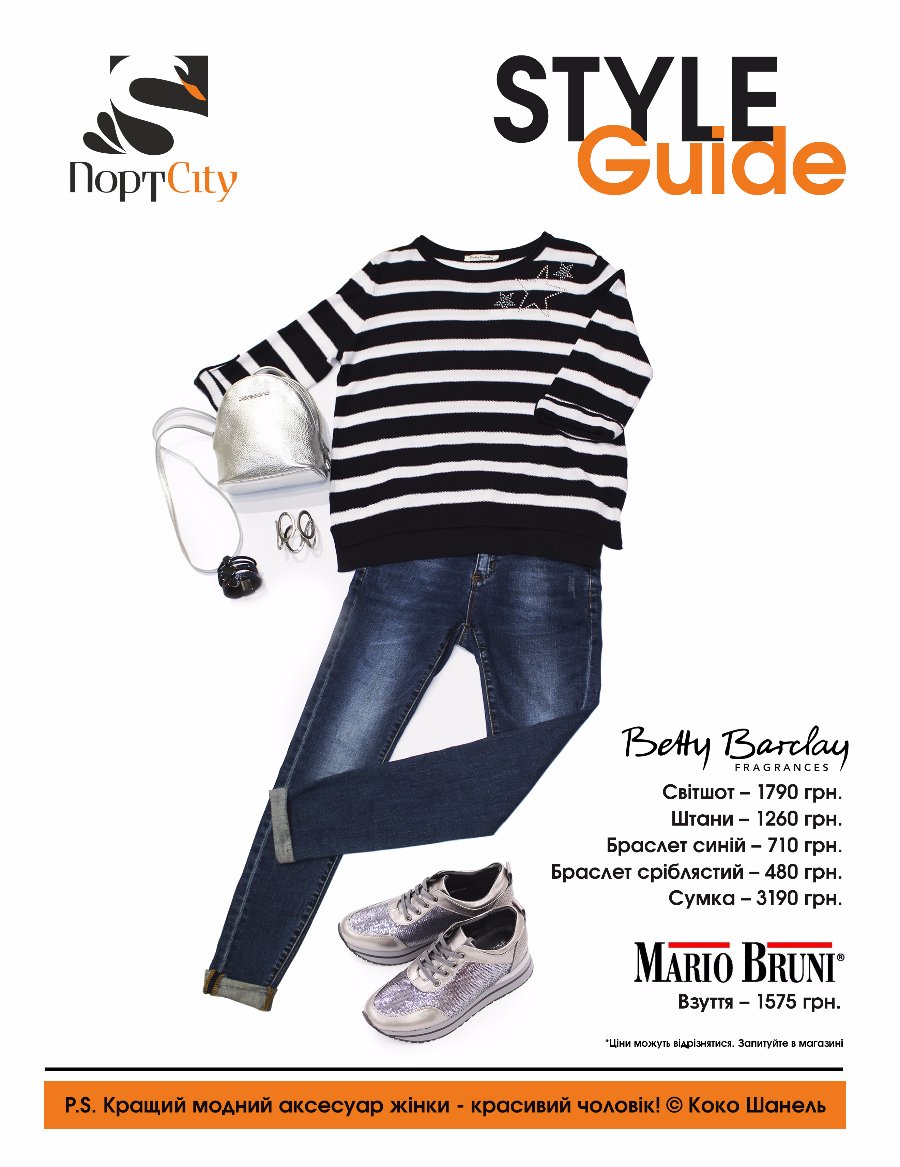 ПортCity

STYLE
Guide

Betty Barclay
FRAGRANCES

Світшот – 1790 грн.
Штани – 1260 грн.
Браслет синій – 710 грн.
Браслет сріблястий – 480 грн.
Сумка – 3190 грн.

MARIO BRUNI®
Взуття – 1575 грн.

*Ціни можуть відрізнятися. Запитуйте в магазині

P.S. Кращий модний аксесуар жінки - красивий чоловік! © Коко Шанель